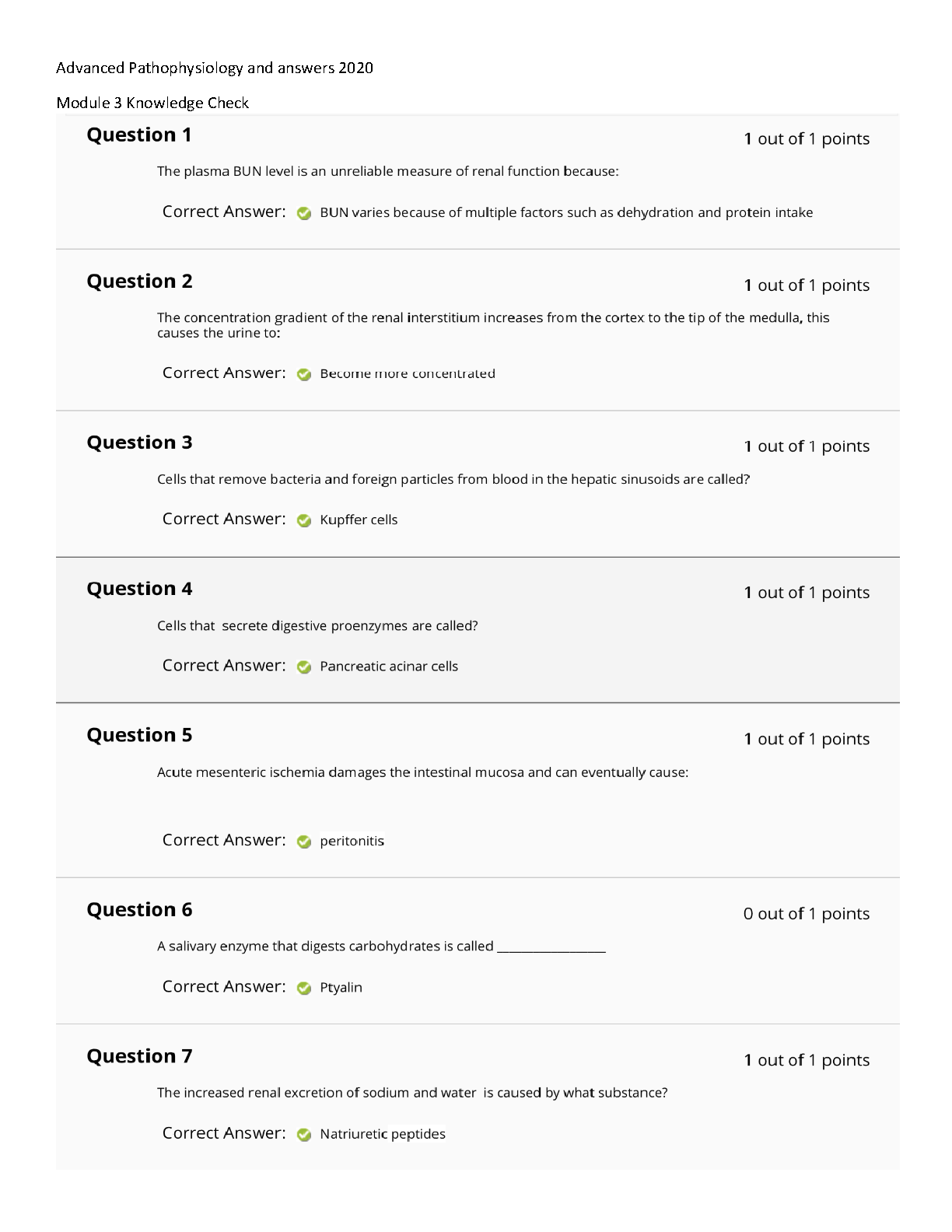 Advanced Pathophysiology and answers 2020

Module 3 Knowledge Check

Question 1

1 out of 1 points

The plasma BUN level is an unreliable measure of renal function because:

Correct Answer: BUN varies because of multiple factors such as dehydration and protein intake

Question 2

1 out of 1 points

The concentration gradient of the renal interstitium increases from the cortex to the tip of the medulla, this causes the urine to:

Correct Answer: Become more concentrated

Question 3

1 out of 1 points

Cells that remove bacteria and foreign particles from blood in the hepatic sinusoids are called?

Correct Answer: Kupffer cells

Question 4

1 out of 1 points

Cells that secrete digestive proenzymes are called?

Correct Answer: Pancreatic acinar cells

Question 5

1 out of 1 points

Acute mesenteric ischemia damages the intestinal mucosa and can eventually cause:

Correct Answer: peritonitis

Question 6

0 out of 1 points

A salivary enzyme that digests carbohydrates is called ________________

Correct Answer: Ptyalin

Question 7

1 out of 1 points

The increased renal excretion of sodium and water is caused by what substance?

Correct Answer: Natriuretic peptides